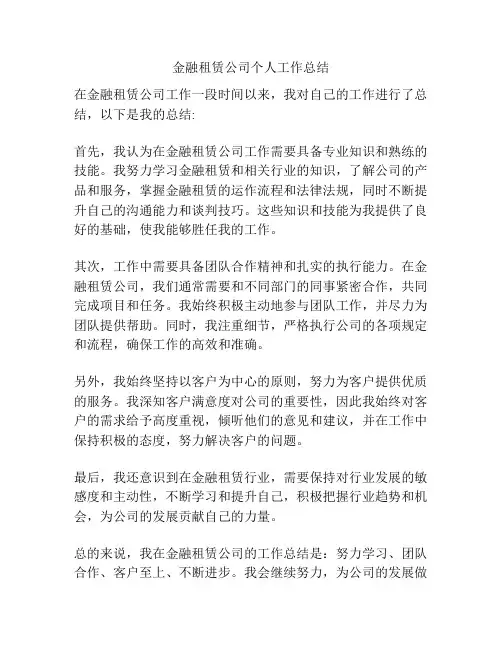 金融租赁公司个人工作总结

在金融租赁公司工作一段时间以来，我对自己的工作进行了总结，以下是我的总结:

首先，我认为在金融租赁公司工作需要具备专业知识和熟练的技能。我努力学习金融租赁和相关行业的知识，了解公司的产品和服务，掌握金融租赁的运作流程和法律法规，同时不断提升自己的沟通能力和谈判技巧。这些知识和技能为我提供了良好的基础，使我能够胜任我的工作。

其次，工作中需要具备团队合作精神和扎实的执行能力。在金融租赁公司，我们通常需要和不同部门的同事紧密合作，共同完成项目和任务。我始终积极主动地参与团队工作，并尽力为团队提供帮助。同时，我注重细节，严格执行公司的各项规定和流程，确保工作的高效和准确。

另外，我始终坚持以客户为中心的原则，努力为客户提供优质的服务。我深知客户满意度对公司的重要性，因此我始终对客户的需求给予高度重视，倾听他们的意见和建议，并在工作中保持积极的态度，努力解决客户的问题。

最后，我还意识到在金融租赁行业，需要保持对行业发展的敏感度和主动性，不断学习和提升自己，积极把握行业趋势和机会，为公司的发展贡献自己的力量。

总的来说，我在金融租赁公司的工作总结是：努力学习、团队合作、客户至上、不断进步。我会继续努力，为公司的发展做